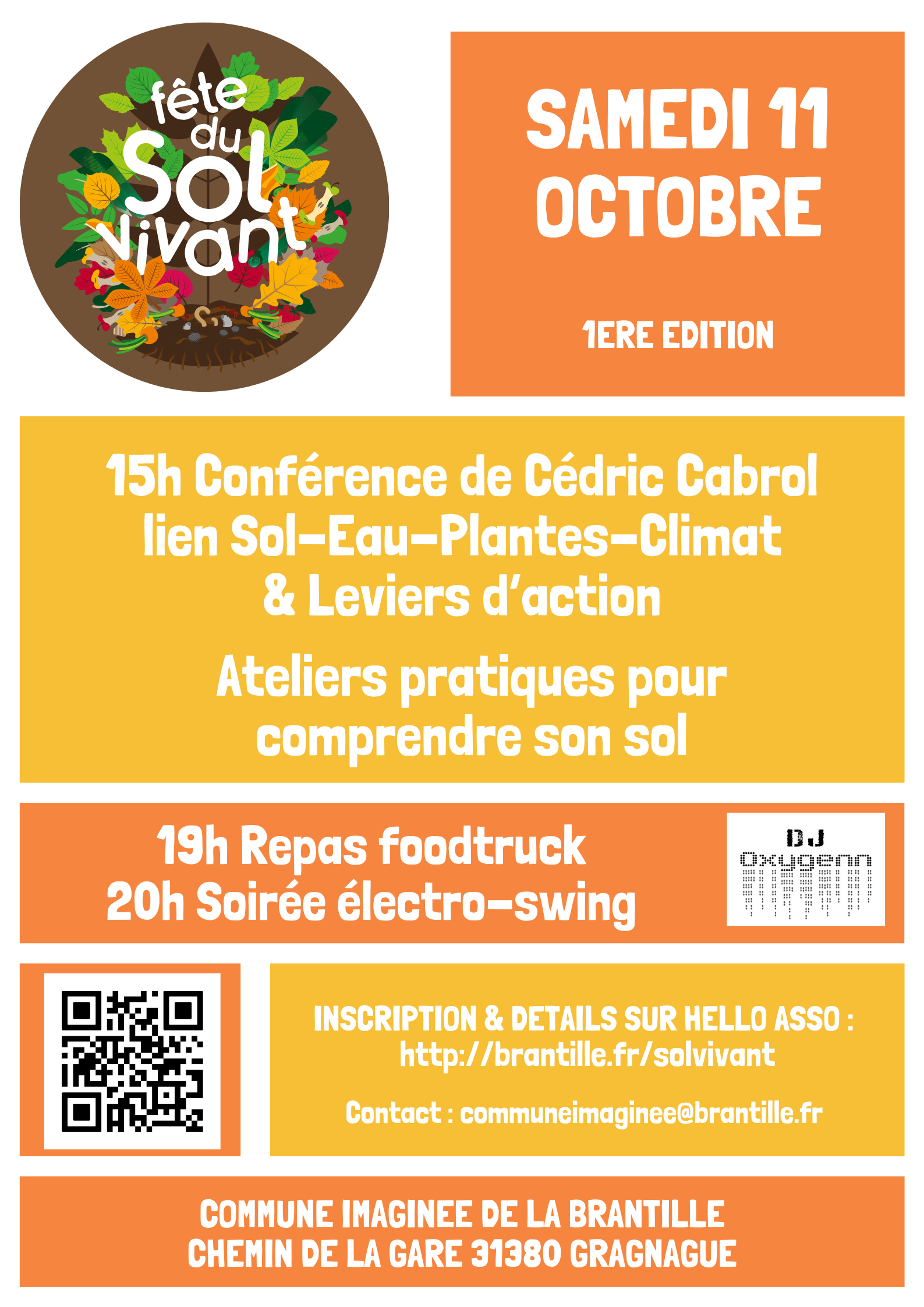 fête
du
Sol
vivant

SAMEDI 11
OCTOBRE

1ERE EDITION

15h Conférence de Cédric Cabrol
lien Sol-Eau-Plantes-Climat
& Leviers d'action

Ateliers pratiques pour
comprendre son sol

19h Repas foodtruck
20h Soirée électro-swing

DJ
Oxygenn

INSCRIPTION & DETAILS SUR HELLO ASSO :
http://brantille.fr/solvivant

Contact : communeimaginee@brantille.fr

COMMUNE IMAGINEE DE LA BRANTILLE
CHEMIN DE LA GARE 31380 GRAGNAGUE